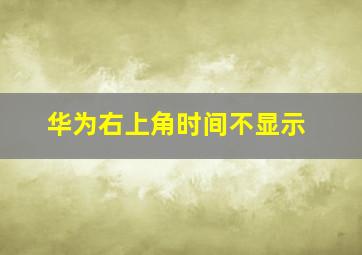 华为右上角时间不显示